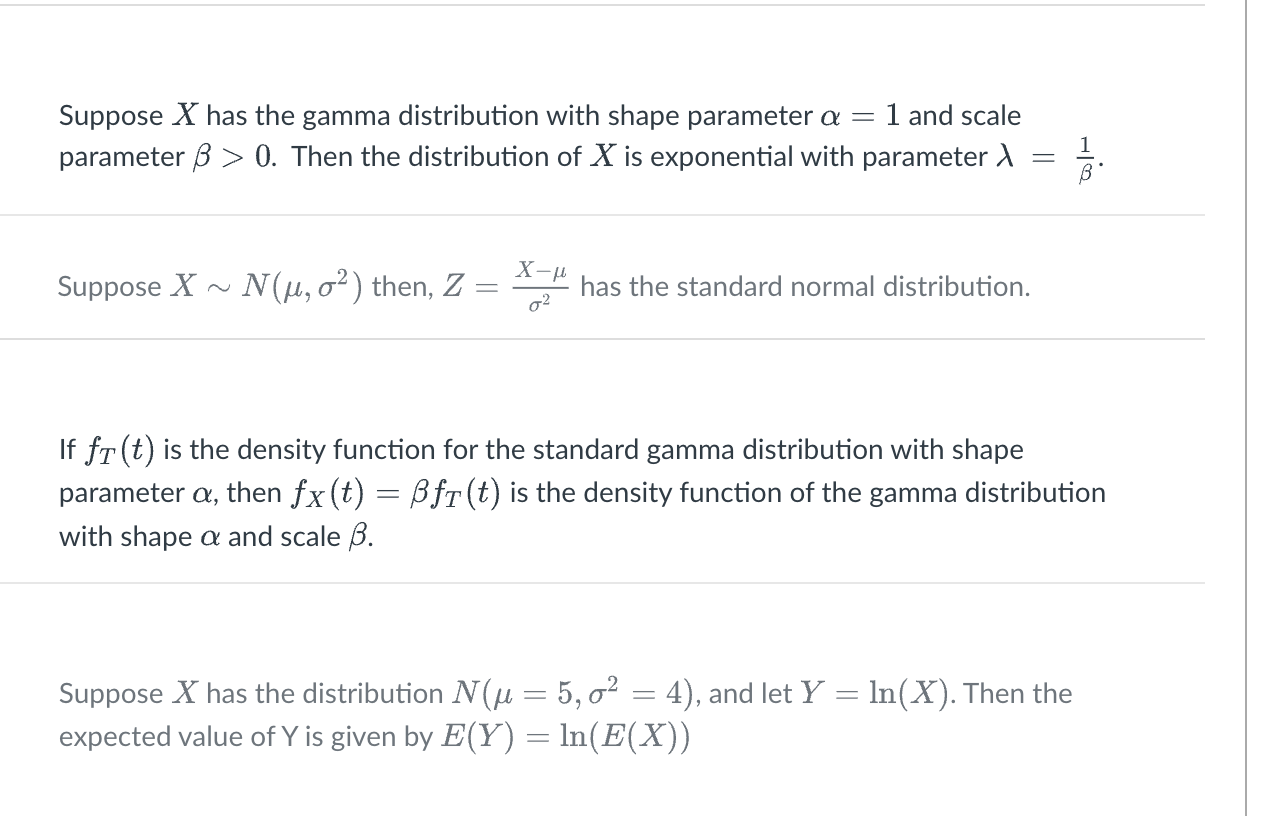 Suppose $X$ has the gamma distribution with shape parameter $\alpha = 1$ and scale parameter $\beta > 0$. Then the distribution of $X$ is exponential with parameter $\lambda = \frac{1}{\beta}$.

Suppose $X \sim N(\mu, \sigma^2)$ then, $Z = \frac{X-\mu}{\sigma^2}$ has the standard normal distribution.

If $f_T(t)$ is the density function for the standard gamma distribution with shape parameter $\alpha$, then $f_X(t) = \beta f_T(t)$ is the density function of the gamma distribution with shape $\alpha$ and scale $\beta$.

Suppose $X$ has the distribution $N(\mu = 5, \sigma^2 = 4)$, and let $Y = \ln(X)$. Then the expected value of Y is given by $E(Y) = \ln(E(X))$